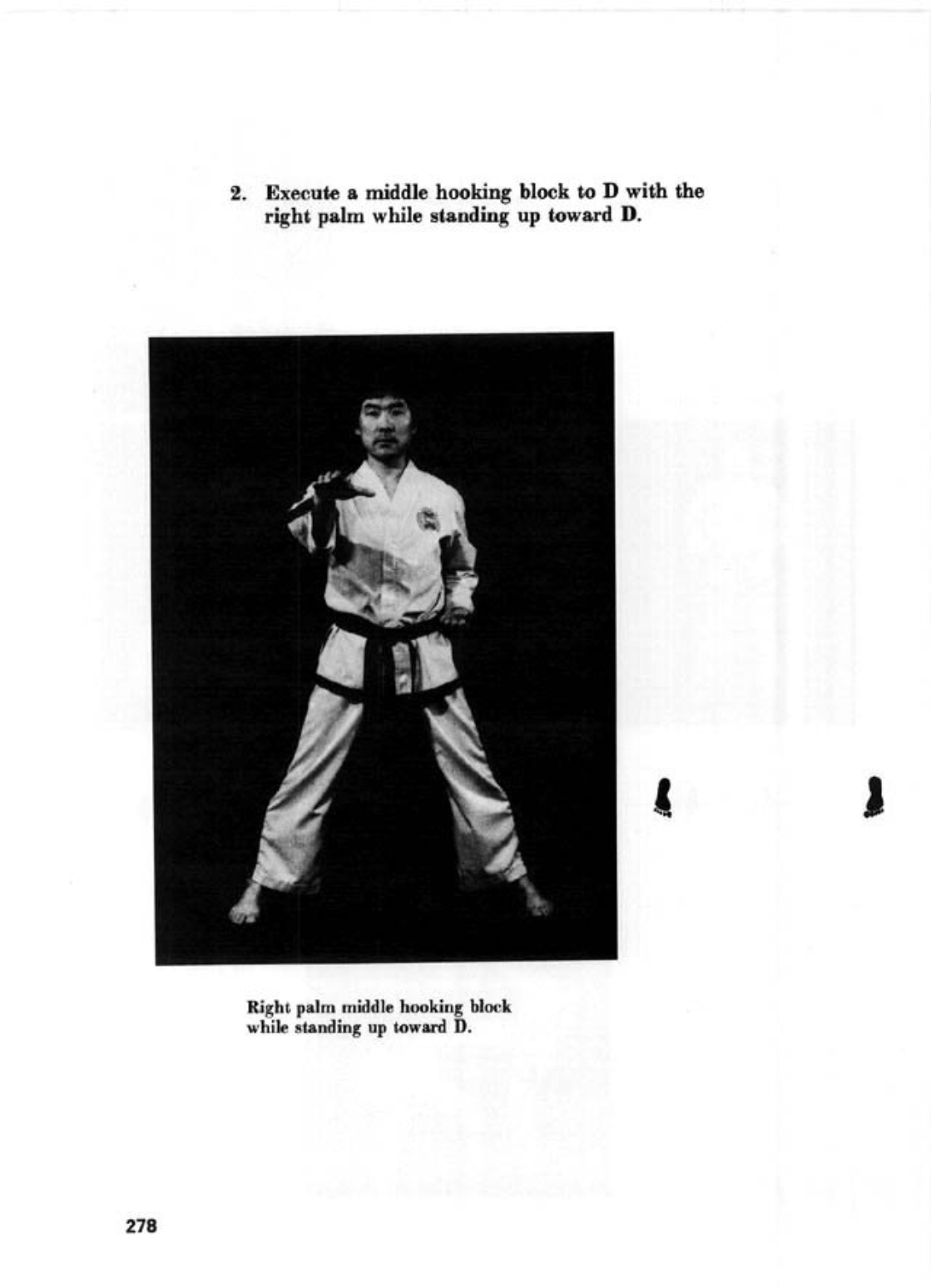 2. Execute a middle hooking block to D with the right palm while standing up toward D.

Right palm middle hooking block while standing up toward D.

278